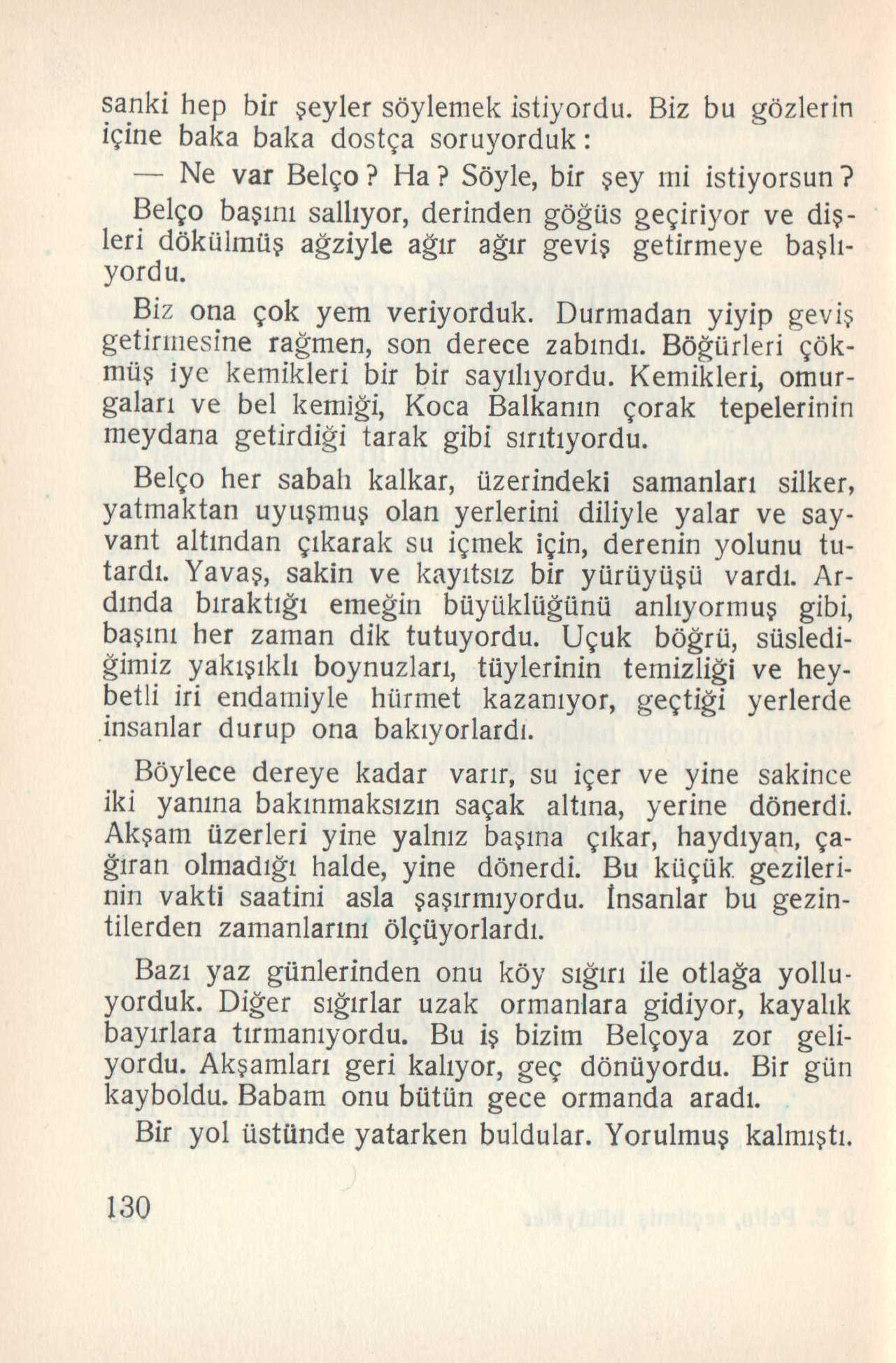 sanki hep bir şeyler söylemek istiyordu. Biz bu gözlerin içine baka baka dostça soruyorduk:

— Ne var Belço? Ha? Söyle, bir şey mi istiyorsun?

Belço başını sallıyor, derinden göğüs geçiriyor ve dişleri dökülmüş ağziyle ağır ağır geviş getirmeye başlıyordu.

Biz ona çok yem veriyorduk. Durmadan yiyip geviş getirmesine rağmen, son derece zabındı. Böğürleri çökmüş iye kemikleri bir bir sayılıyordu. Kemikleri, omurgaları ve bel kemiği, Koca Balkanın çorak tepelerinin meydana getirdiği tarak gibi sırıtıyordu.

Belço her sabah kalkar, üzerindeki samanları silker, yatmaktan uyuşmuş olan yerlerini diliyle yalar ve sayvant altından çıkarak su içmek için, derenin yolunu tutardı. Yavaş, sakin ve kayıtsız bir yürüyüşü vardı. Ardında bıraktığı emeğin büyüklüğünü anlıyormuş gibi, başını her zaman dik tutuyordu. Uçuk böğrü, süslediğimiz yakışıklı boynuzları, tüylerinin temizliği ve heybetli iri endamiyle hürmet kazanıyor, geçtiği yerlerde insanlar durup ona bakıyorlardı.

Böylece dereye kadar varır, su içer ve yine sakince iki yanına bakınmaksızın saçak altına, yerine dönerdi. Akşam üzerleri yine yalnız başına çıkar, haydıyan, çağıran olmadığı halde, yine dönerdi. Bu küçük gezilerinin vakti saatini asla şaşırmıyordu. İnsanlar bu gezintilerden zamanlarını ölçüyorlardı.

Bazı yaz günlerinden onu köy sığırı ile otlağa yolluyorduk. Diğer sığırlar uzak ormanlara gidiyor, kayalık bayırlara tırmanıyordu. Bu iş bizim Belçoya zor geliyordu. Akşamları geri kalıyor, geç dönüyordu. Bir gün kayboldu. Babam onu bütün gece ormanda aradı.

Bir yol üstünde yatarken buldular. Yorulmuş kalmıştı.

130